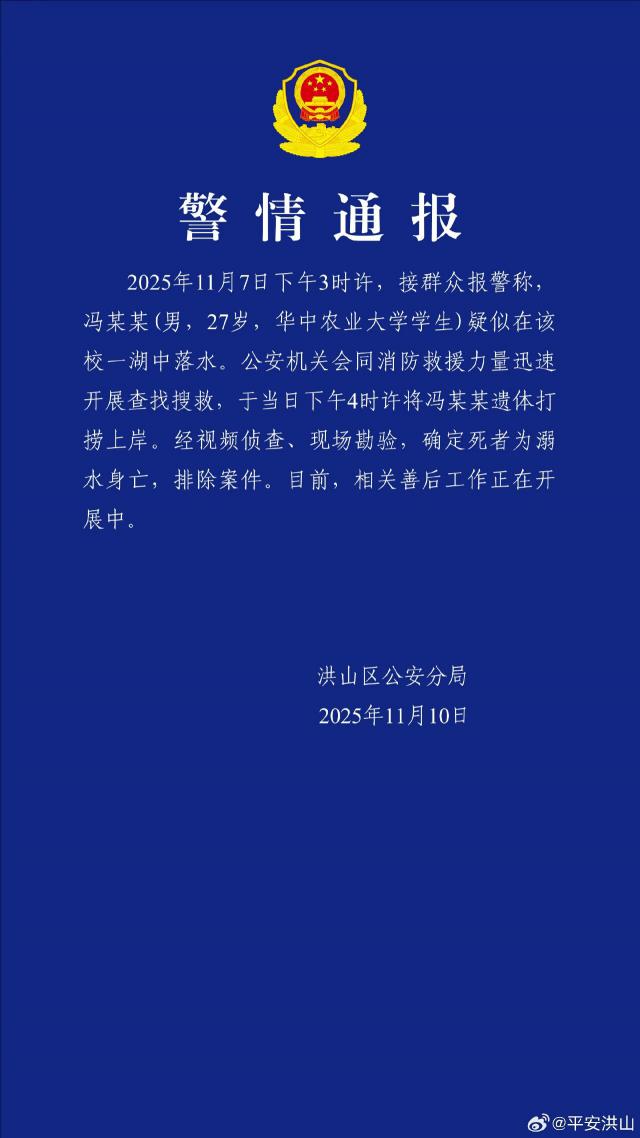 警情通报

2025年11月7日下午3时许，接群众报警称，冯某某(男，27岁，华中农业大学学生)疑似在该校一湖中落水。公安机关会同消防救援力量迅速开展查找搜救，于当日下午4时许将冯某某遗体打捞上岸。经视频侦查、现场勘验，确定死者为溺水身亡，排除案件。目前，相关善后工作正在开展中。

洪山区公安分局
2025年11月10日

@平安洪山